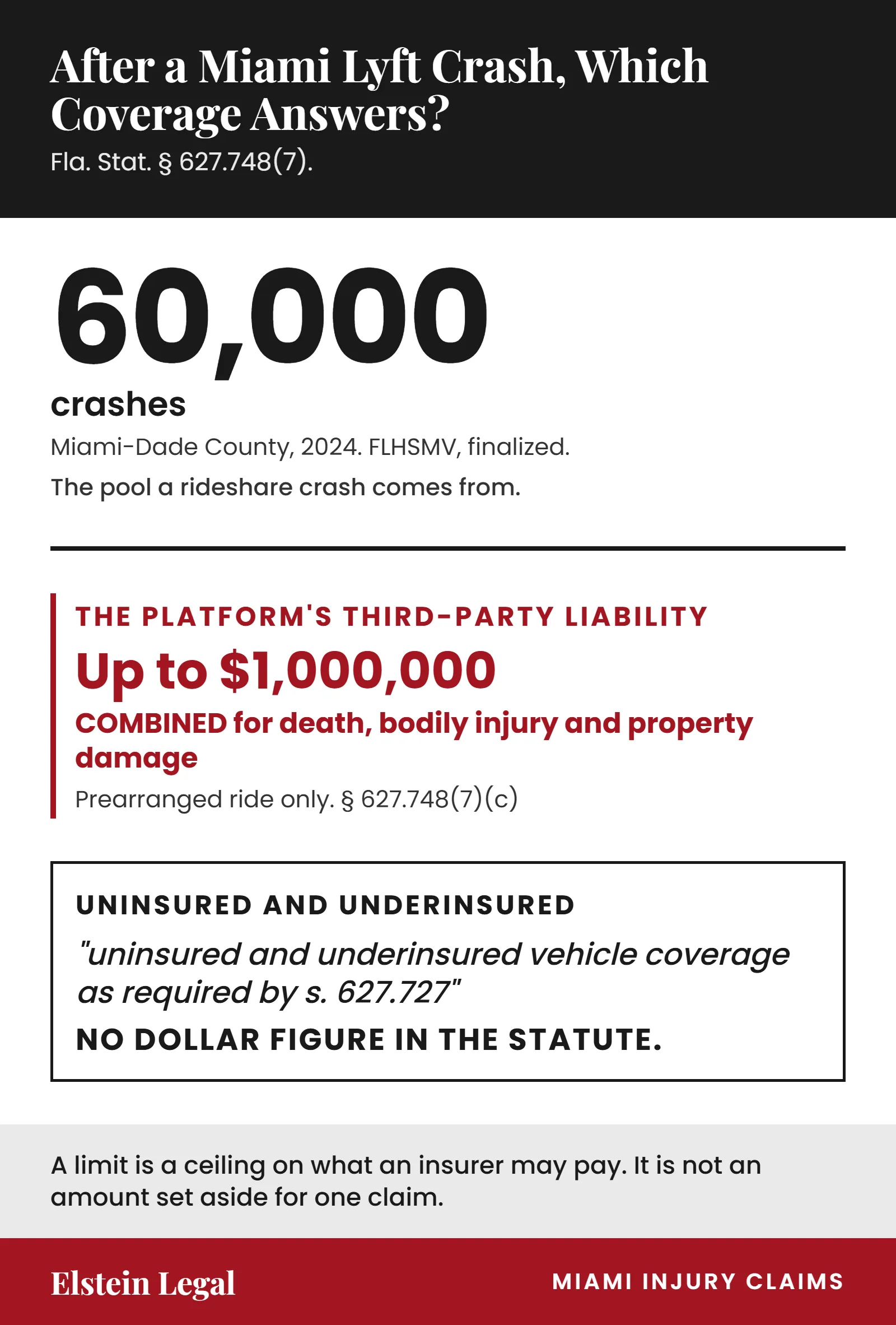 After a Miami Lyft Crash, Which Coverage Answers?
Fla. Stat. § 627.748(7).

60,000
crashes
Miami-Dade County, 2024. FLHSMV, finalized.
The pool a rideshare crash comes from.

THE PLATFORM'S THIRD-PARTY LIABILITY
Up to $1,000,000
COMBINED for death, bodily injury and property damage
Prearranged ride only. § 627.748(7)(c)

UNINSURED AND UNDERINSURED
"uninsured and underinsured vehicle coverage as required by s. 627.727"
NO DOLLAR FIGURE IN THE STATUTE.

A limit is a ceiling on what an insurer may pay. It is not an amount set aside for one claim.

Elstein Legal
MIAMI INJURY CLAIMS